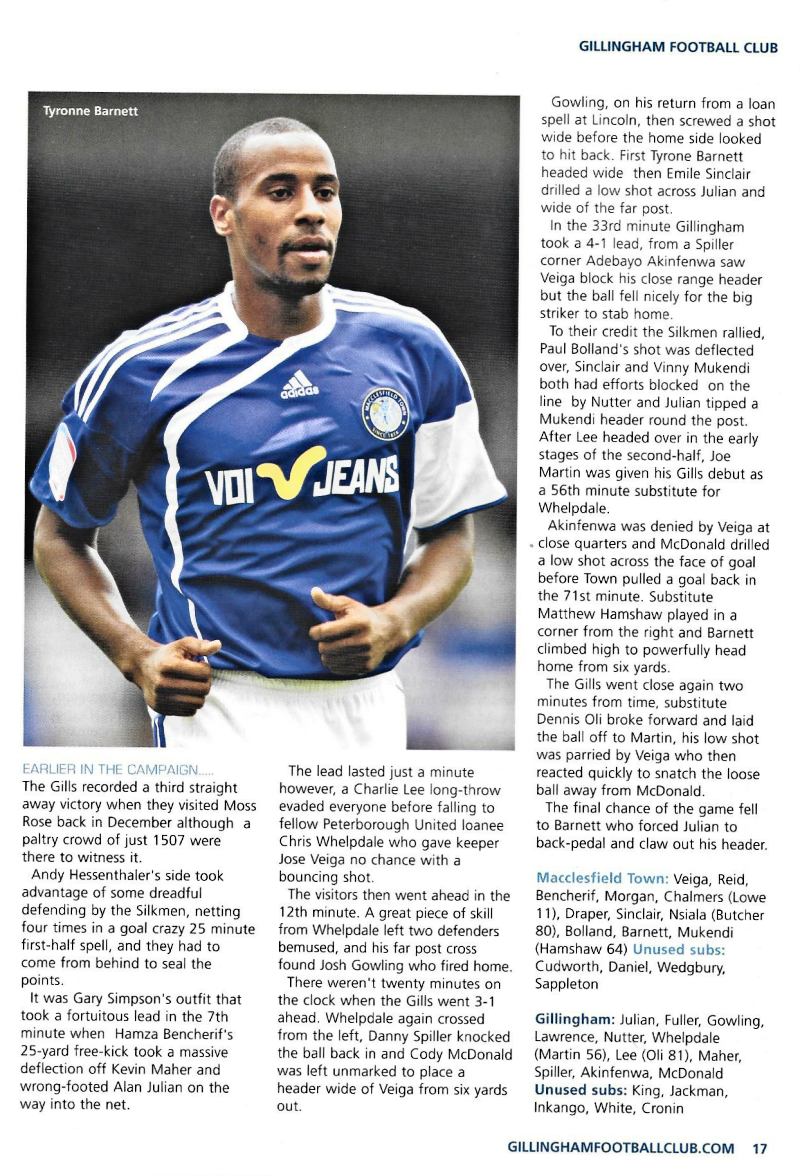 GILLINGHAM FOOTBALL CLUB

Tyronne Barnett

adidas

VOI JEANS

EARLIER IN THE CAMPAIGN.....
The Gills recorded a third straight away victory when they visited Moss Rose back in December although a paltry crowd of just 1507 were there to witness it.

Andy Hessenthaler's side took advantage of some dreadful defending by the Silkmen, netting four times in a goal crazy 25 minute first-half spell, and they had to come from behind to seal the points.

It was Gary Simpson's outfit that took a fortuitous lead in the 7th minute when Hamza Bencherif's 25-yard free-kick took a massive deflection off Kevin Maher and wrong-footed Alan Julian on the way into the net.

The lead lasted just a minute however, a Charlie Lee long-throw evaded everyone before falling to fellow Peterborough United loanee Chris Whelpdale who gave keeper Jose Veiga no chance with a bouncing shot.

The visitors then went ahead in the 12th minute. A great piece of skill from Whelpdale left two defenders bemused, and his far post cross found Josh Gowling who fired home.

There weren't twenty minutes on the clock when the Gills went 3-1 ahead. Whelpdale again crossed from the left, Danny Spiller knocked the ball back in and Cody McDonald was left unmarked to place a header wide of Veiga from six yards out.

Gowling, on his return from a loan spell at Lincoln, then screwed a shot wide before the home side looked to hit back. First Tyrone Barnett headed wide then Emile Sinclair drilled a low shot across Julian and wide of the far post.

In the 33rd minute Gillingham took a 4-1 lead, from a Spiller corner Adebayo Akinfenwa saw Veiga block his close range header but the ball fell nicely for the big striker to stab home.

To their credit the Silkmen rallied, Paul Bolland's shot was deflected over, Sinclair and Vinny Mukendi both had efforts blocked on the line by Nutter and Julian tipped a Mukendi header round the post. After Lee headed over in the early stages of the second-half, Joe Martin was given his Gills debut as a 56th minute substitute for Whelpdale.

Akinfenwa was denied by Veiga at close quarters and McDonald drilled a low shot across the face of goal before Town pulled a goal back in the 71st minute. Substitute Matthew Hamshaw played in a corner from the right and Barnett climbed high to powerfully head home from six yards.

The Gills went close again two minutes from time, substitute Dennis Oli broke forward and laid the ball off to Martin, his low shot was parried by Veiga who then reacted quickly to snatch the loose ball away from McDonald.

The final chance of the game fell to Barnett who forced Julian to back-pedal and claw out his header.

Macclesfield Town: Veiga, Reid, Bencherif, Morgan, Chalmers (Lowe 11), Draper, Sinclair, Nsiala (Butcher 80), Bolland, Barnett, Mukendi (Hamshaw 64) Unused subs: Cudworth, Daniel, Wedgbury, Sappleton

Gillingham: Julian, Fuller, Gowling, Lawrence, Nutter, Whelpdale (Martin 56), Lee (Oli 81), Maher, Spiller, Akinfenwa, McDonald Unused subs: King, Jackman, Inkango, White, Cronin

GILLINGHAMFOOTBALLCLUB.COM 17